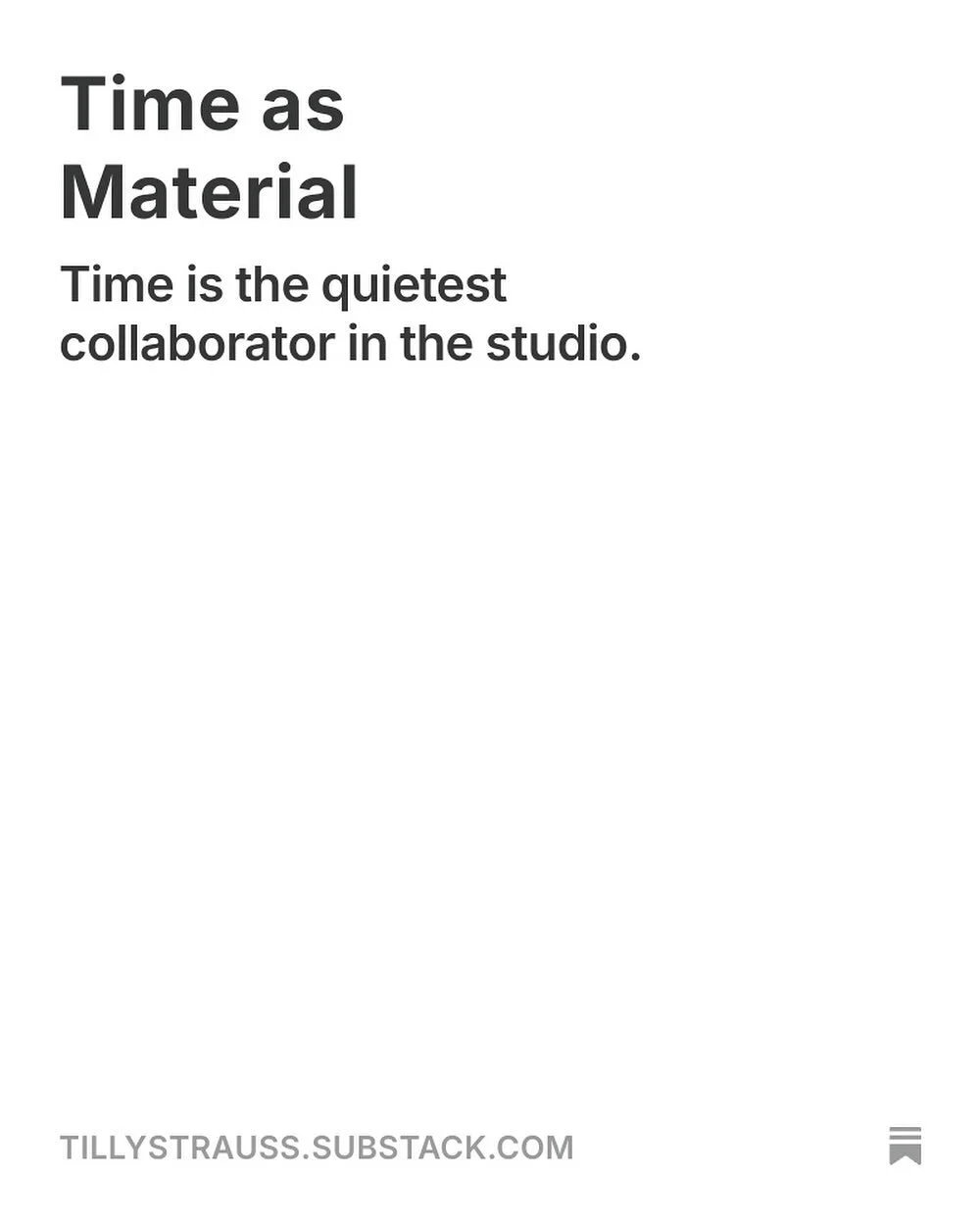 Time as Material

Time is the quietest collaborator in the studio.

TILLYSTRAUSS.SUBSTACK.COM